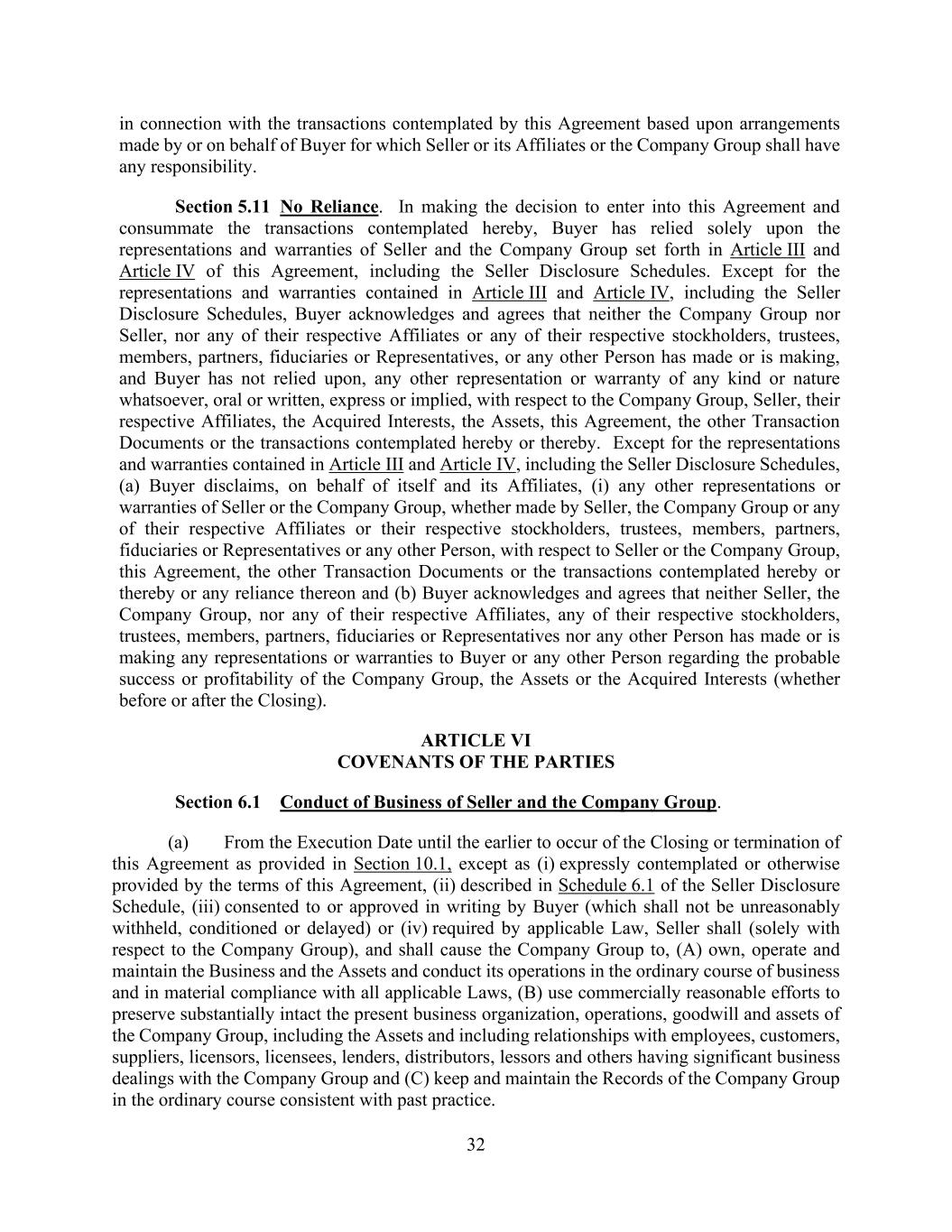 in connection with the transactions contemplated by this Agreement based upon arrangements made by or on behalf of Buyer for which Seller or its Affiliates or the Company Group shall have any responsibility.

Section 5.11 No Reliance. In making the decision to enter into this Agreement and consummate the transactions contemplated hereby, Buyer has relied solely upon the representations and warranties of Seller and the Company Group set forth in Article III and Article IV of this Agreement, including the Seller Disclosure Schedules. Except for the representations and warranties contained in Article III and Article IV, including the Seller Disclosure Schedules, Buyer acknowledges and agrees that neither the Company Group nor Seller, nor any of their respective Affiliates or any of their respective stockholders, trustees, members, partners, fiduciaries or Representatives, or any other Person has made or is making, and Buyer has not relied upon, any other representation or warranty of any kind or nature whatsoever, oral or written, express or implied, with respect to the Company Group, Seller, their respective Affiliates, the Acquired Interests, the Assets, this Agreement, the other Transaction Documents or the transactions contemplated hereby or thereby. Except for the representations and warranties contained in Article III and Article IV, including the Seller Disclosure Schedules, (a) Buyer disclaims, on behalf of itself and its Affiliates, (i) any other representations or warranties of Seller or the Company Group, whether made by Seller, the Company Group or any of their respective Affiliates or their respective stockholders, trustees, members, partners, fiduciaries or Representatives or any other Person, with respect to Seller or the Company Group, this Agreement, the other Transaction Documents or the transactions contemplated hereby or thereby or any reliance thereon and (b) Buyer acknowledges and agrees that neither Seller, the Company Group, nor any of their respective Affiliates, any of their respective stockholders, trustees, members, partners, fiduciaries or Representatives nor any other Person has made or is making any representations or warranties to Buyer or any other Person regarding the probable success or profitability of the Company Group, the Assets or the Acquired Interests (whether before or after the Closing).

ARTICLE VI
COVENANTS OF THE PARTIES

Section 6.1 Conduct of Business of Seller and the Company Group.

(a) From the Execution Date until the earlier to occur of the Closing or termination of this Agreement as provided in Section 10.1, except as (i) expressly contemplated or otherwise provided by the terms of this Agreement, (ii) described in Schedule 6.1 of the Seller Disclosure Schedule, (iii) consented to or approved in writing by Buyer (which shall not be unreasonably withheld, conditioned or delayed) or (iv) required by applicable Law, Seller shall (solely with respect to the Company Group), and shall cause the Company Group to, (A) own, operate and maintain the Business and the Assets and conduct its operations in the ordinary course of business and in material compliance with all applicable Laws, (B) use commercially reasonable efforts to preserve substantially intact the present business organization, operations, goodwill and assets of the Company Group, including the Assets and including relationships with employees, customers, suppliers, licensors, licensees, lenders, distributors, lessors and others having significant business dealings with the Company Group and (C) keep and maintain the Records of the Company Group in the ordinary course consistent with past practice.

32